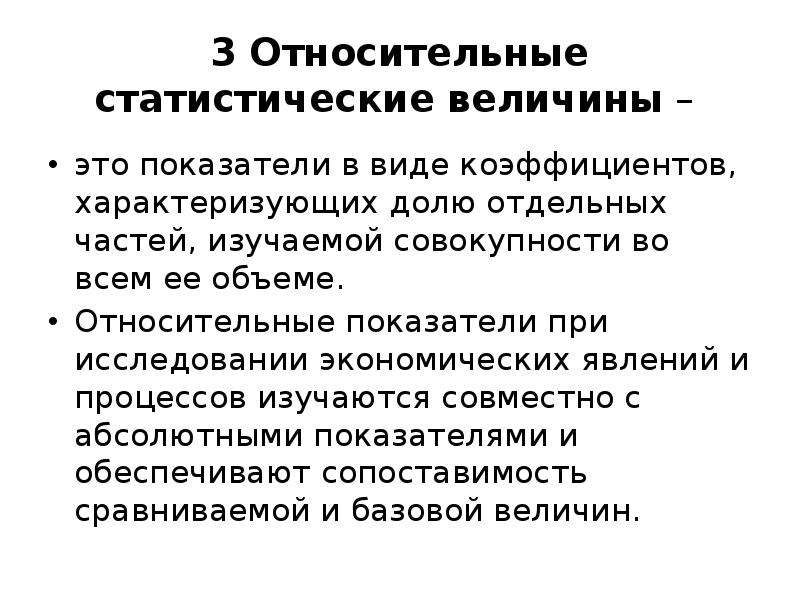 3 Относительные статистические величины –

• это показатели в виде коэффициентов, характеризующих долю отдельных частей, изучаемой совокупности во всем ее объеме.

• Относительные показатели при исследовании экономических явлений и процессов изучаются совместно с абсолютными показателями и обеспечивают сопоставимость сравниваемой и базовой величин.